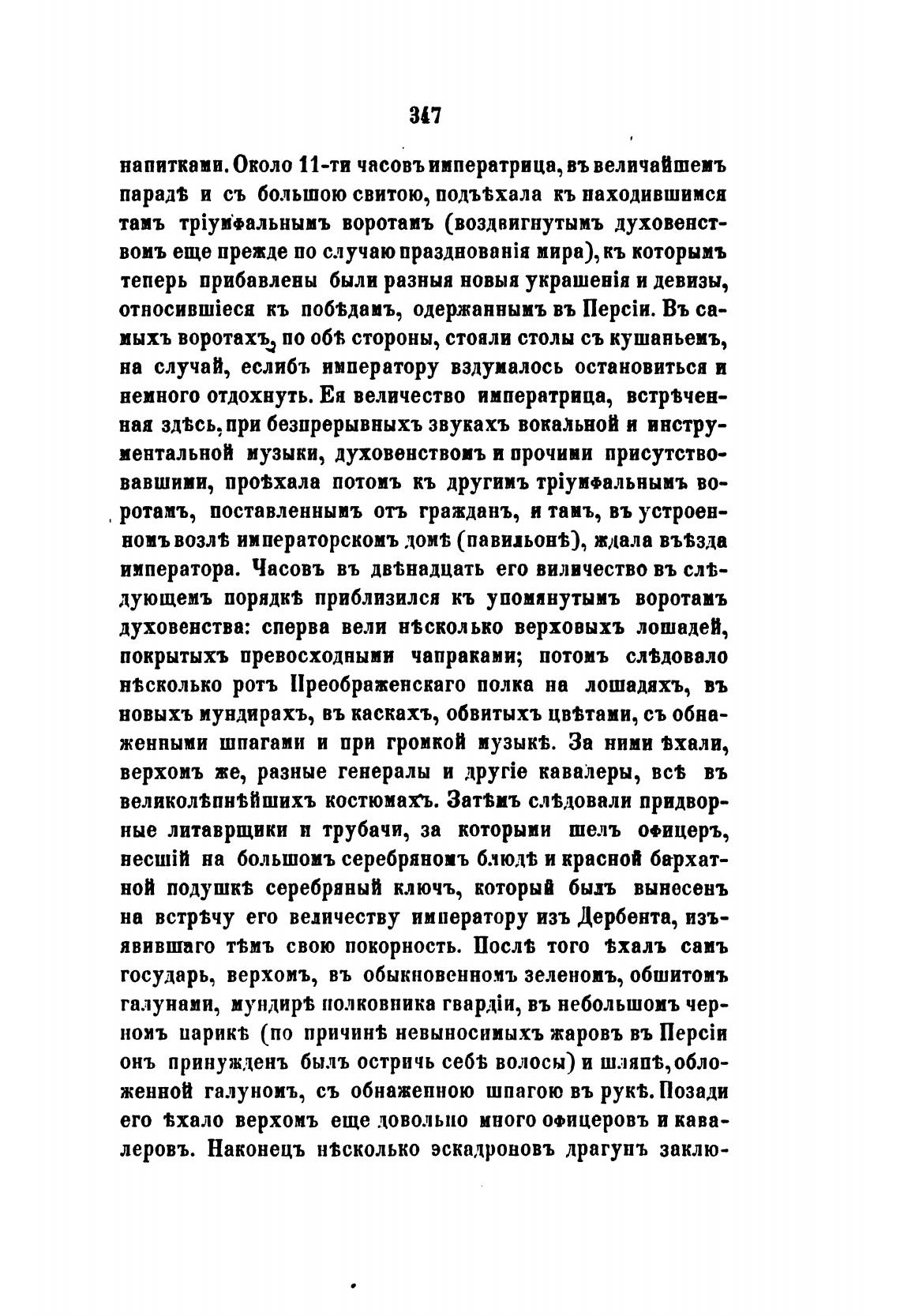 347

напитками. Около 11-ти часовъ императрица, въ величайшемъ парадѣ и съ большою свитою, подъѣхала къ находившимся тамъ тріумфальнымъ воротамъ (воздвигнутымъ духовенствомъ еще прежде по случаю празднованія мира), къ которымъ теперь прибавлены были разныя новыя украшенія и девизы, относившіеся къ побѣдамъ, одержаннымъ въ Персіи. Въ самыхъ воротахъ, по обѣ стороны, стояли столы съ кушаньемъ, на случай, еслибъ императору вздумалось остановиться и немного отдохнуть. Ея величество императрица, встрѣченная здѣсь, при безпрерывныхъ звукахъ вокальной и инструментальной музыки, духовенствомъ и прочими присутствовавшими, проѣхала потомъ къ другимъ тріумфальнымъ воротамъ, поставленнымъ отъ гражданъ, и тамъ, въ устроенномъ возлѣ императорскомъ домѣ (павильонѣ), ждала въѣзда императора. Часовъ въ двѣнадцать его виличество въ слѣдующемъ порядкѣ приблизился къ упомянутымъ воротамъ духовенства: сперва вели нѣсколько верховыхъ лошадей, покрытыхъ превосходными чапраками; потомъ слѣдовало нѣсколько ротъ Преображенскаго полка на лошадяхъ, въ новыхъ мундирахъ, въ каскахъ, обвитыхъ цвѣтами, съ обнаженными шпагами и при громкой музыкѣ. За ними ѣхали, верхомъ же, разные генералы и другіе кавалеры, всѣ въ великолѣпнѣйшихъ костюмахъ. Затѣмъ слѣдовали придворные литаврщики и трубачи, за которыми шелъ офицеръ, несшій на большомъ серебряномъ блюдѣ и красной бархатной подушкѣ серебряный ключъ, который былъ вынесенъ на встрѣчу его величеству императору изъ Дербента, изъявившаго тѣмъ свою покорность. Послѣ того ѣхалъ самъ государь, верхомъ, въ обыкновенномъ зеленомъ, обшитомъ галунами, мундирѣ полковника гвардіи, въ небольшомъ черномъ парикѣ (по причинѣ невыносимыхъ жаровъ въ Персіи онъ принужденъ былъ остричь себѣ волосы) и шляпѣ, обложенной галуномъ, съ обнаженною шпагою въ рукѣ. Позади его ѣхало верхомъ еще довольно много офицеровъ и кавалеровъ. Наконецъ нѣсколько эскадроновъ драгунъ заклю-